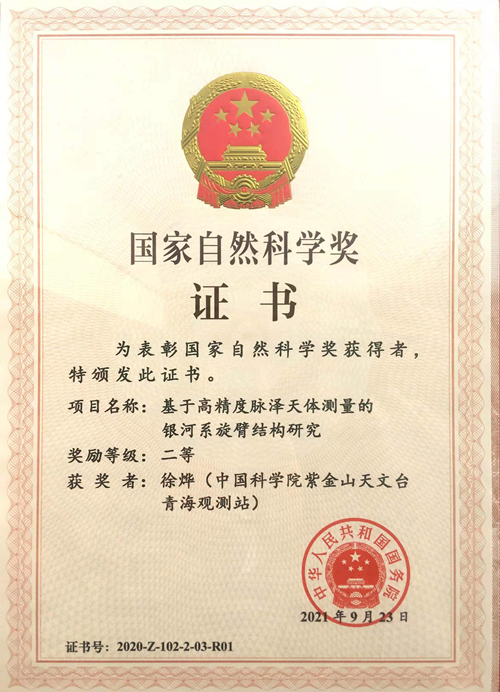 国家自然科学奖

证书

为表彰国家自然科学奖获得者，特颁发此证书。

项目名称：基于高精度脉泽天体测量的银河系旋臂结构研究

奖励等级：二等

获奖者：徐烨（中国科学院紫金山天文台青海观测站）

中华人民共和国国务院

2021年9月23日

证书号：2020-Z-102-2-03-R01